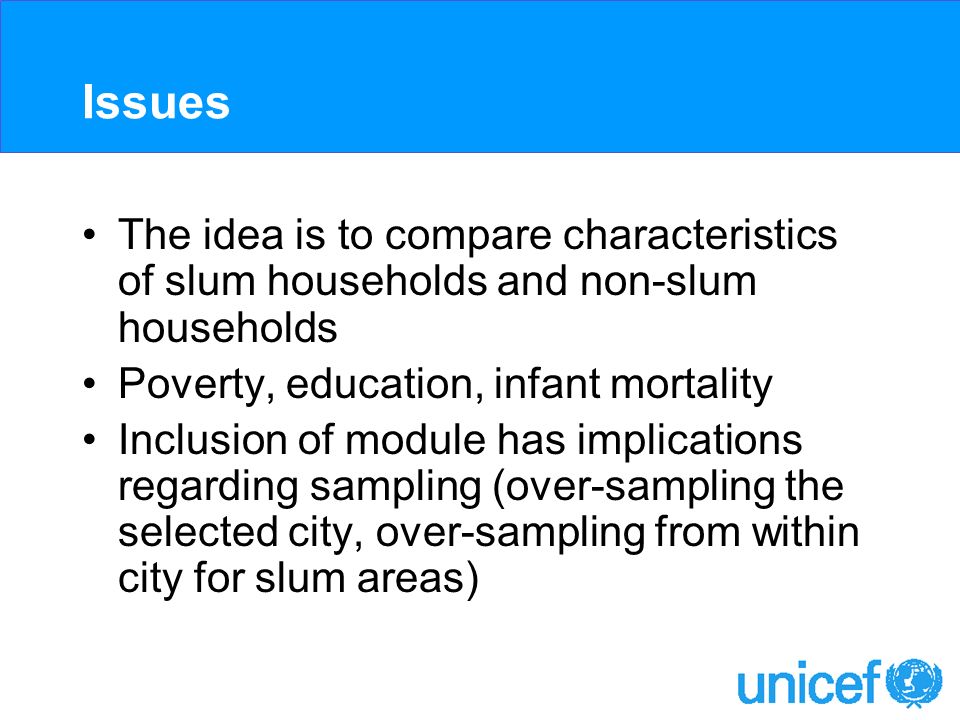 Issues

• The idea is to compare characteristics of slum households and non-slum households
• Poverty, education, infant mortality
• Inclusion of module has implications regarding sampling (over-sampling the selected city, over-sampling from within city for slum areas)

unicef